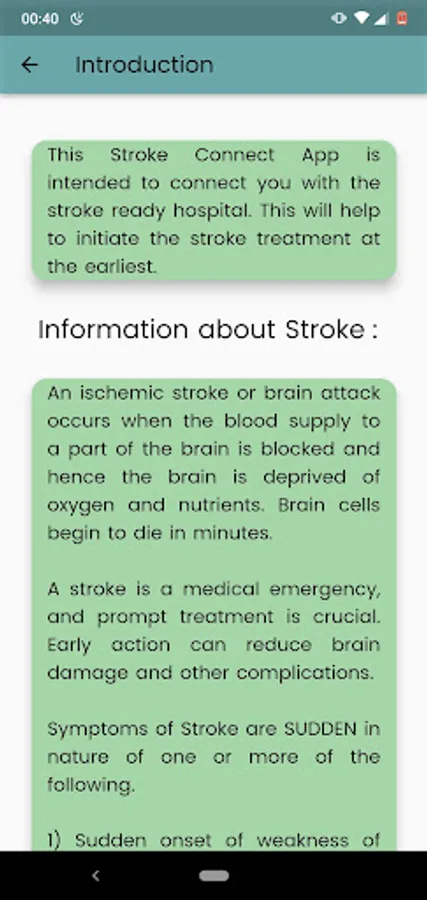 00:40

Introduction

This Stroke Connect App is intended to connect you with the stroke ready hospital. This will help to initiate the stroke treatment at the earliest.

Information about Stroke :

An ischemic stroke or brain attack occurs when the blood supply to a part of the brain is blocked and hence the brain is deprived of oxygen and nutrients. Brain cells begin to die in minutes.

A stroke is a medical emergency, and prompt treatment is crucial. Early action can reduce brain damage and other complications.

Symptoms of Stroke are SUDDEN in nature of one or more of the following.

1) Sudden onset of weakness of